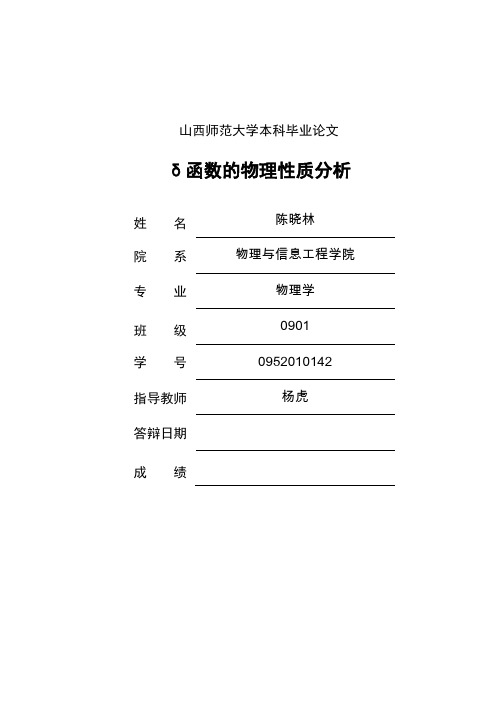 山西师范大学本科毕业论文

δ 函数的物理性质分析

姓　　名　陈晓林

院　　系　物理与信息工程学院

专　　业　物理学

班　　级　0901

学　　号　0952010142

指导教师　杨虎

答辩日期

成　　绩